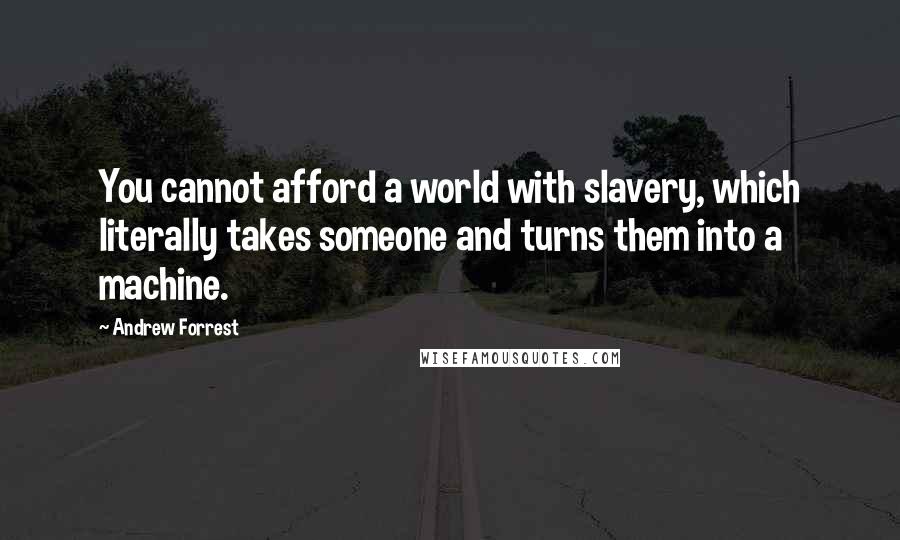 You cannot afford a world with slavery, which literally takes someone and turns them into a machine.

~ Andrew Forrest

WISEFAMOUSQUOTES.COM